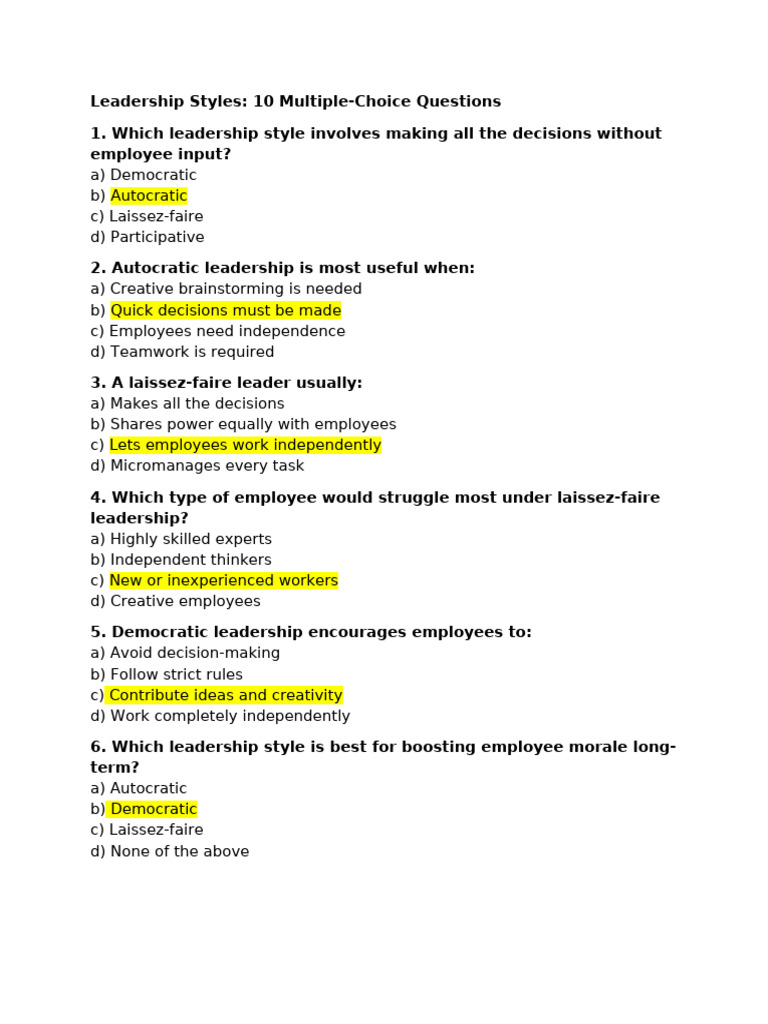 Leadership Styles: 10 Multiple-Choice Questions

1. Which leadership style involves making all the decisions without employee input?
a) Democratic
b) Autocratic
c) Laissez-faire
d) Participative

2. Autocratic leadership is most useful when:
a) Creative brainstorming is needed
b) Quick decisions must be made
c) Employees need independence
d) Teamwork is required

3. A laissez-faire leader usually:
a) Makes all the decisions
b) Shares power equally with employees
c) Lets employees work independently
d) Micromanages every task

4. Which type of employee would struggle most under laissez-faire leadership?
a) Highly skilled experts
b) Independent thinkers
c) New or inexperienced workers
d) Creative employees

5. Democratic leadership encourages employees to:
a) Avoid decision-making
b) Follow strict rules
c) Contribute ideas and creativity
d) Work completely independently

6. Which leadership style is best for boosting employee morale long-term?
a) Autocratic
b) Democratic
c) Laissez-faire
d) None of the above